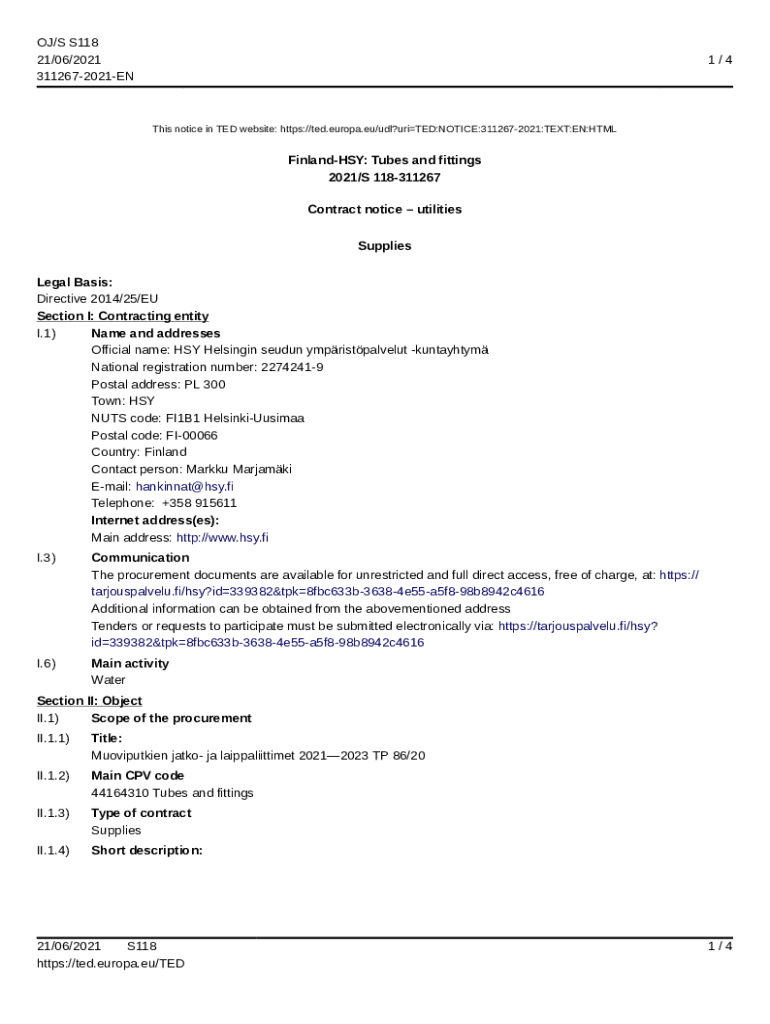 OJ/S S118
21/06/2021
311267-2021-EN

1 / 4

This notice in TED website: https://ted.europa.eu/udl?uri=TED:NOTICE:311267-2021:TEXT:EN:HTML

Finland-HSY: Tubes and fittings
2021/S 118-311267

Contract notice – utilities

Supplies

Legal Basis:
Directive 2014/25/EU
Section I: Contracting entity
I.1) Name and addresses
Official name: HSY Helsingin seudun ympäristöpalvelut -kuntayhtymä
National registration number: 2274241-9
Postal address: PL 300
Town: HSY
NUTS code: FI1B1 Helsinki-Uusimaa
Postal code: FI-00066
Country: Finland
Contact person: Markku Marjamäki
E-mail: hankinnat@hsy.fi
Telephone: +358 915611
Internet address(es):
Main address: http://www.hsy.fi
I.3) Communication
The procurement documents are available for unrestricted and full direct access, free of charge, at: https://tarjouspalvelu.fi/hsy?id=339382&tpk=8fbc633b-3638-4e55-a5f8-98b8942c4616
Additional information can be obtained from the abovementioned address
Tenders or requests to participate must be submitted electronically via: https://tarjouspalvelu.fi/hsy?id=339382&tpk=8fbc633b-3638-4e55-a5f8-98b8942c4616
I.6) Main activity
Water
Section II: Object
II.1) Scope of the procurement
II.1.1) Title:
Muoviputkien jatko- ja laippaliittimet 2021—2023 TP 86/20
II.1.2) Main CPV code
44164310 Tubes and fittings
II.1.3) Type of contract
Supplies
II.1.4) Short description:

21/06/2021 S118
https://ted.europa.eu/TED
1 / 4